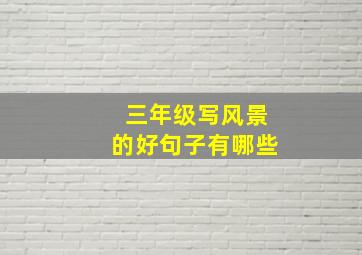 三年级写风景
的好句子有哪些